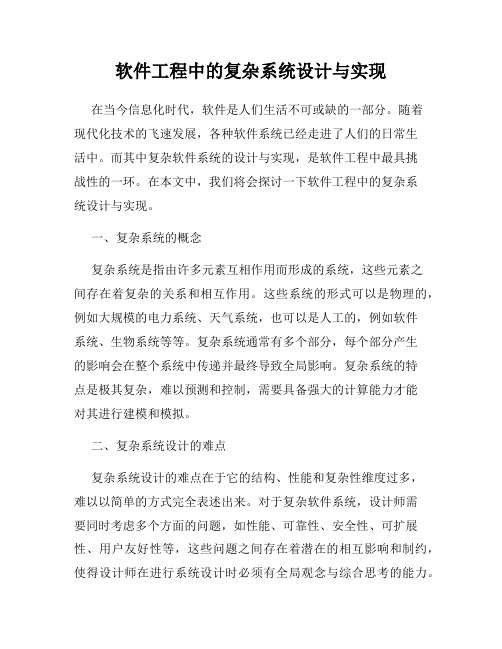 软件工程中的复杂系统设计与实现

在当今信息化时代，软件是人们生活不可或缺的一部分。随着现代化技术的飞速发展，各种软件系统已经走进了人们的日常生活中。而其中复杂软件系统的设计与实现，是软件工程中最具挑战性的一环。在本文中，我们将会探讨一下软件工程中的复杂系统设计与实现。

一、复杂系统的概念

复杂系统是指由许多元素互相作用而形成的系统，这些元素之间存在着复杂的关系和相互作用。这些系统的形式可以是物理的，例如大规模的电力系统、天气系统，也可以是人工的，例如软件系统、生物系统等等。复杂系统通常有多个部分，每个部分产生的影响会在整个系统中传递并最终导致全局影响。复杂系统的特点是极其复杂，难以预测和控制，需要具备强大的计算能力才能对其进行建模和模拟。

二、复杂系统设计的难点

复杂系统设计的难点在于它的结构、性能和复杂性维度过多，难以以简单的方式完全表述出来。对于复杂软件系统，设计师需要同时考虑多个方面的问题，如性能、可靠性、安全性、可扩展性、用户友好性等，这些问题之间存在着潜在的相互影响和制约，使得设计师在进行系统设计时必须有全局观念与综合思考的能力。